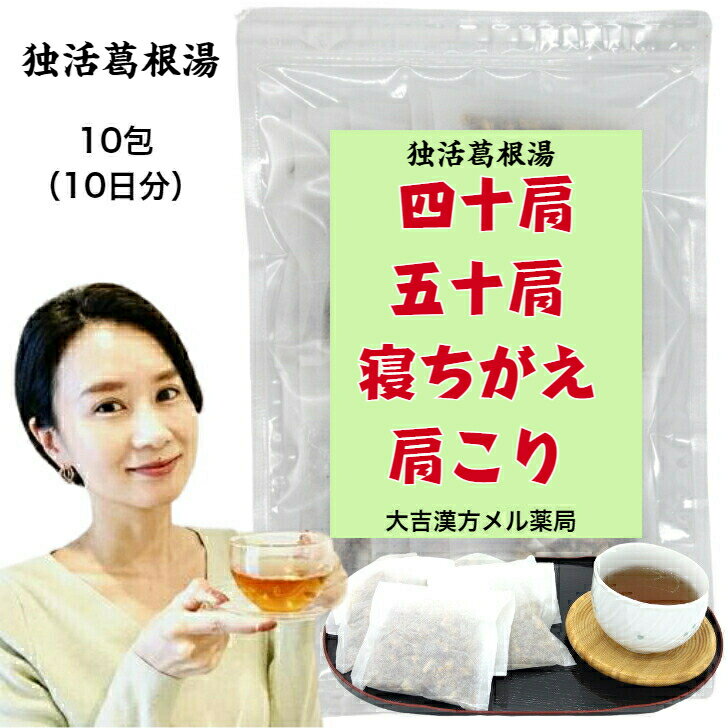 独活葛根湯

10包
(10日分)

独活葛根湯
四十肩
五十肩
寝ちがえ
肩こり
大吉漢方メル薬局